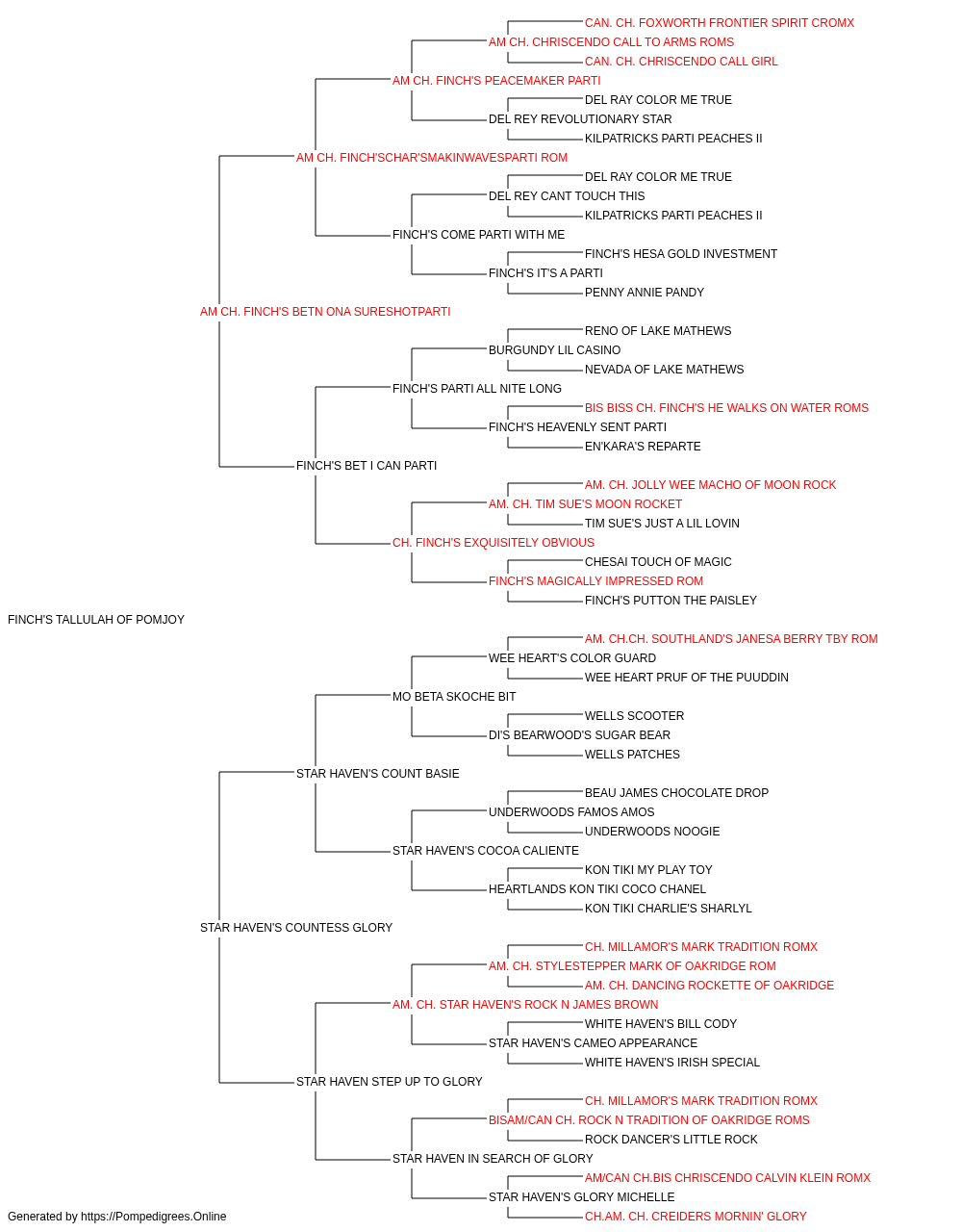 CAN. CH. FOXWORTH FRONTIER SPIRIT CROMX
AM CH. CHRISCENDO CALL TO ARMS ROMS
CAN. CH. CHRISCENDO CALL GIRL
AM CH. FINCH'S PEACEMAKER PARTI
DEL RAY COLOR ME TRUE
DEL REY REVOLUTIONARY STAR
KILPATRICKS PARTI PEACHES II
AM CH. FINCH'SCHAR'SMAKINWAVESPARTI ROM
DEL RAY COLOR ME TRUE
DEL REY CANT TOUCH THIS
KILPATRICKS PARTI PEACHES II
FINCH'S COME PARTI WITH ME
FINCH'S HESA GOLD INVESTMENT
FINCH'S IT'S A PARTI
PENNY ANNIE PANDY
AM CH. FINCH'S BETN ONA SURESHOTPARTI
RENO OF LAKE MATHEWS
BURGUNDY LIL CASINO
NEVADA OF LAKE MATHEWS
FINCH'S PARTI ALL NITE LONG
BIS BISS CH. FINCH'S HE WALKS ON WATER ROMS
FINCH'S HEAVENLY SENT PARTI
EN'KARA'S REPARTE
FINCH'S BET I CAN PARTI
AM. CH. JOLLY WEE MACHO OF MOON ROCK
AM. CH. TIM SUE'S MOON ROCKET
TIM SUE'S JUST A LIL LOVIN
CH. FINCH'S EXQUISITELY OBVIOUS
CHESAI TOUCH OF MAGIC
FINCH'S MAGICALLY IMPRESSED ROM
FINCH'S PUTTON THE PAISLEY
FINCH'S TALLULAH OF POMJOY
AM. CH.CH. SOUTHLAND'S JANESA BERRY TBY ROM
WEE HEART'S COLOR GUARD
WEE HEART PRUF OF THE PUUDDIN
MO BETA SKOCHE BIT
WELLS SCOOTER
DI'S BEARWOOD'S SUGAR BEAR
WELLS PATCHES
STAR HAVEN'S COUNT BASIE
BEAU JAMES CHOCOLATE DROP
UNDERWOODS FAMOS AMOS
UNDERWOODS NOOGIE
STAR HAVEN'S COCOA CALIENTE
KON TIKI MY PLAY TOY
HEARTLANDS KON TIKI COCO CHANEL
KON TIKI CHARLIE'S SHARLYL
STAR HAVEN'S COUNTESS GLORY
CH. MILLAMOR'S MARK TRADITION ROMX
AM. CH. STYLESTEPPER MARK OF OAKRIDGE ROM
AM. CH. DANCING ROCKETTE OF OAKRIDGE
AM. CH. STAR HAVEN'S ROCK N JAMES BROWN
WHITE HAVEN'S BILL CODY
STAR HAVEN'S CAMEO APPEARANCE
WHITE HAVEN'S IRISH SPECIAL
STAR HAVEN STEP UP TO GLORY
CH. MILLAMOR'S MARK TRADITION ROMX
BISAM/CAN CH. ROCK N TRADITION OF OAKRIDGE ROMS
ROCK DANCER'S LITTLE ROCK
STAR HAVEN IN SEARCH OF GLORY
AM/CAN CH.BIS CHRISCENDO CALVIN KLEIN ROMX
STAR HAVEN'S GLORY MICHELLE
CH.AM. CH. CREIDERS MORNIN' GLORY
Generated by https://Pompedigrees.Online